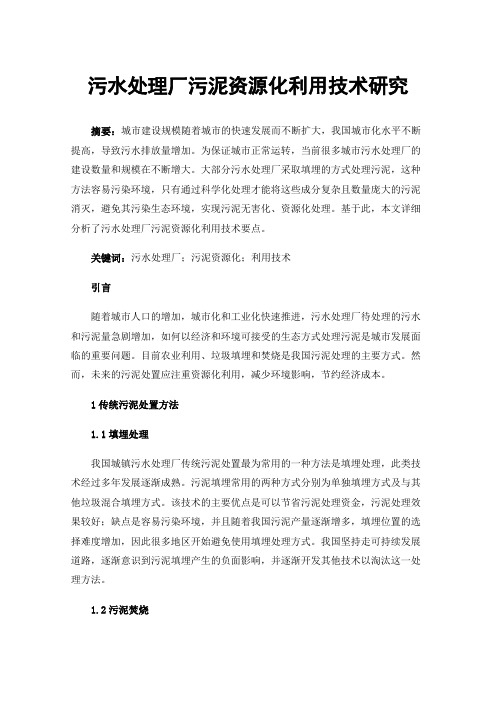 污水处理厂污泥资源化利用技术研究

摘要：城市建设规模随着城市的快速发展而不断扩大，我国城市化水平不断提高，导致污水排放量增加。为保证城市正常运转，当前很多城市污水处理厂的建设数量和规模在不断增大。大部分污水处理厂采取填埋的方式处理污泥，这种方法容易污染环境，只有通过科学化处理才能将这些成分复杂且数量庞大的污泥消灭，避免其污染生态环境，实现污泥无害化、资源化处理。基于此，本文详细分析了污水处理厂污泥资源化利用技术要点。

关键词：污水处理厂；污泥资源化；利用技术

引言

随着城市人口的增加，城市化和工业化快速推进，污水处理厂待处理的污水和污泥量急剧增加，如何以经济和环境可接受的生态方式处理污泥是城市发展面临的重要问题。目前农业利用、垃圾填埋和焚烧是我国污泥处理的主要方式。然而，未来的污泥处置应注重资源化利用，减少环境影响，节约经济成本。

1 传统污泥处置方法

1.1 填埋处理

我国城镇污水处理厂传统污泥处置最为常用的一种方法是填埋处理，此类技术经过多年发展逐渐成熟。污泥填埋常用的两种方式分别为单独填埋方式及与其他垃圾混合填埋方式。该技术的主要优点是可以节省污泥处理资金，污泥处理效果较好；缺点是容易污染环境，并且随着我国污泥产量逐渐增多，填埋位置的选择难度增加，因此很多地区开始避免使用填埋处理方式。我国坚持走可持续发展道路，逐渐意识到污泥填埋产生的负面影响，并逐渐开发其他技术以淘汰这一处理方法。

1.2 污泥焚烧